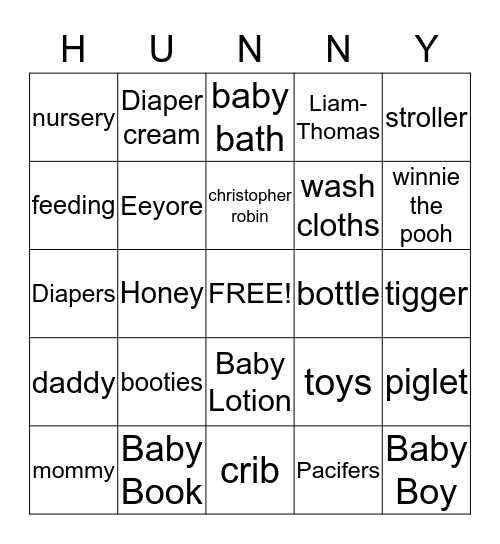 | H | U | N | N | Y |
|---|---|---|---|---|
| nursery | Diaper cream | baby bath | Liam-Thomas | stroller |
| feeding | Eeyore | christopher robin | wash cloths | winnie the pooh |
| Diapers | Honey | FREE! | bottle | tigger |
| daddy | booties | Baby Lotion | toys | piglet |
| mommy | Baby Book | crib | Pacifers | Baby Boy |